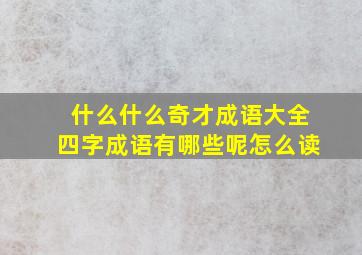 什么什么奇才成语大全
四字成语有哪些呢怎么读